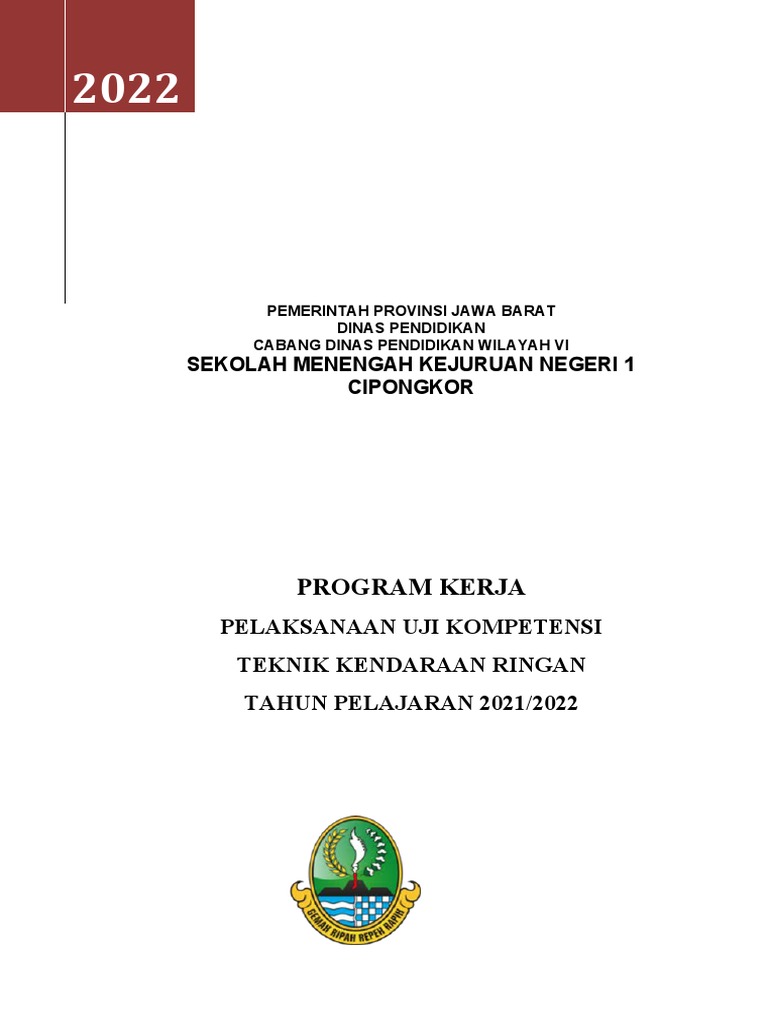 2022

PEMERINTAH PROVINSI JAWA BARAT
DINAS PENDIDIKAN
CABANG DINAS PENDIDIKAN WILAYAH VI
SEKOLAH MENENGAH KEJURUAN NEGERI 1 CIPONGKOR

PROGRAM KERJA
PELAKSANAAN UJI KOMPETENSI
TEKNIK KENDARAAN RINGAN
TAHUN PELAJARAN 2021/2022

GEMAH RIPAH REPEH RAPIH